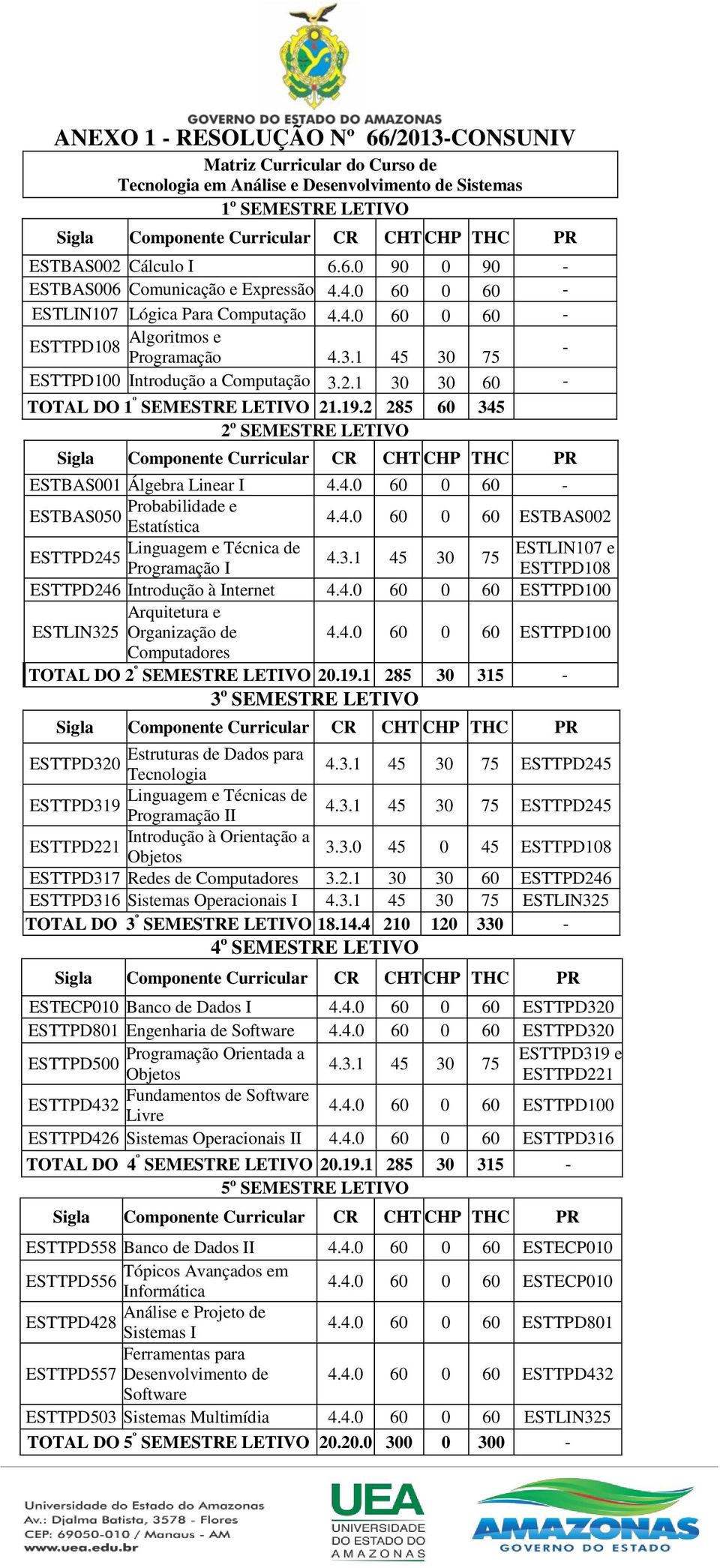 GOVERNO DO ESTADO DO AMAZONAS

ANEXO 1 - RESOLUÇÃO Nº 66/2013-CONSUNIV

Matriz Curricular do Curso de
Tecnologia em Análise e Desenvolvimento de Sistemas

1º SEMESTRE LETIVO

| Sigla | Componente Curricular | CR | CHT | CHP | THC | PR |
|---|---|---|---|---|---|---|
| ESTBAS002 | Cálculo I | 6.6.0 | 90 | 0 | 90 | - |
| ESTBAS006 | Comunicação e Expressão | 4.4.0 | 60 | 0 | 60 | - |
| ESTLIN107 | Lógica Para Computação | 4.4.0 | 60 | 0 | 60 | - |
| ESTTPD108 | Algoritmos e Programação | 4.3.1 | 45 | 30 | 75 | - |
| ESTTPD100 | Introdução a Computação | 3.2.1 | 30 | 30 | 60 | - |
| TOTAL DO 1º SEMESTRE LETIVO | | 21.19.2 | 285 | 60 | 345 | |

2º SEMESTRE LETIVO

| Sigla | Componente Curricular | CR | CHT | CHP | THC | PR |
|---|---|---|---|---|---|---|
| ESTBAS001 | Álgebra Linear I | 4.4.0 | 60 | 0 | 60 | - |
| ESTBAS050 | Probabilidade e Estatística | 4.4.0 | 60 | 0 | 60 | ESTBAS002 |
| ESTTPD245 | Linguagem e Técnica de Programação I | 4.3.1 | 45 | 30 | 75 | ESTLIN107 e ESTTPD108 |
| ESTTPD246 | Introdução à Internet | 4.4.0 | 60 | 0 | 60 | ESTTPD100 |
| ESTLIN325 | Arquitetura e Organização de Computadores | 4.4.0 | 60 | 0 | 60 | ESTTPD100 |
| TOTAL DO 2º SEMESTRE LETIVO | | 20.19.1 | 285 | 30 | 315 | - |

3º SEMESTRE LETIVO

| Sigla | Componente Curricular | CR | CHT | CHP | THC | PR |
|---|---|---|---|---|---|---|
| ESTTPD320 | Estruturas de Dados para Tecnologia | 4.3.1 | 45 | 30 | 75 | ESTTPD245 |
| ESTTPD319 | Linguagem e Técnicas de Programação II | 4.3.1 | 45 | 30 | 75 | ESTTPD245 |
| ESTTPD221 | Introdução à Orientação a Objetos | 3.3.0 | 45 | 0 | 45 | ESTTPD108 |
| ESTTPD317 | Redes de Computadores | 3.2.1 | 30 | 30 | 60 | ESTTPD246 |
| ESTTPD316 | Sistemas Operacionais I | 4.3.1 | 45 | 30 | 75 | ESTLIN325 |
| TOTAL DO 3º SEMESTRE LETIVO | | 18.14.4 | 210 | 120 | 330 | - |

4º SEMESTRE LETIVO

| Sigla | Componente Curricular | CR | CHT | CHP | THC | PR |
|---|---|---|---|---|---|---|
| ESTECP010 | Banco de Dados I | 4.4.0 | 60 | 0 | 60 | ESTTPD320 |
| ESTTPD801 | Engenharia de Software | 4.4.0 | 60 | 0 | 60 | ESTTPD320 |
| ESTTPD500 | Programação Orientada a Objetos | 4.3.1 | 45 | 30 | 75 | ESTTPD319 e ESTTPD221 |
| ESTTPD432 | Fundamentos de Software Livre | 4.4.0 | 60 | 0 | 60 | ESTTPD100 |
| ESTTPD426 | Sistemas Operacionais II | 4.4.0 | 60 | 0 | 60 | ESTTPD316 |
| TOTAL DO 4º SEMESTRE LETIVO | | 20.19.1 | 285 | 30 | 315 | - |

5º SEMESTRE LETIVO

| Sigla | Componente Curricular | CR | CHT | CHP | THC | PR |
|---|---|---|---|---|---|---|
| ESTTPD558 | Banco de Dados II | 4.4.0 | 60 | 0 | 60 | ESTECP010 |
| ESTTPD556 | Tópicos Avançados em Informática | 4.4.0 | 60 | 0 | 60 | ESTECP010 |
| ESTTPD428 | Análise e Projeto de Sistemas I | 4.4.0 | 60 | 0 | 60 | ESTTPD801 |
| ESTTPD557 | Ferramentas para Desenvolvimento de Software | 4.4.0 | 60 | 0 | 60 | ESTTPD432 |
| ESTTPD503 | Sistemas Multimídia | 4.4.0 | 60 | 0 | 60 | ESTLIN325 |
| TOTAL DO 5º SEMESTRE LETIVO | | 20.20.0 | 300 | 0 | 300 | - |

Universidade do Estado do Amazonas
Av.: Djalma Batista, 3578 - Flores
CEP: 69050-010 / Manaus - AM
www.uea.edu.br

UEA
UNIVERSIDADE DO ESTADO DO AMAZONAS

AMAZONAS
GOVERNO DO ESTADO